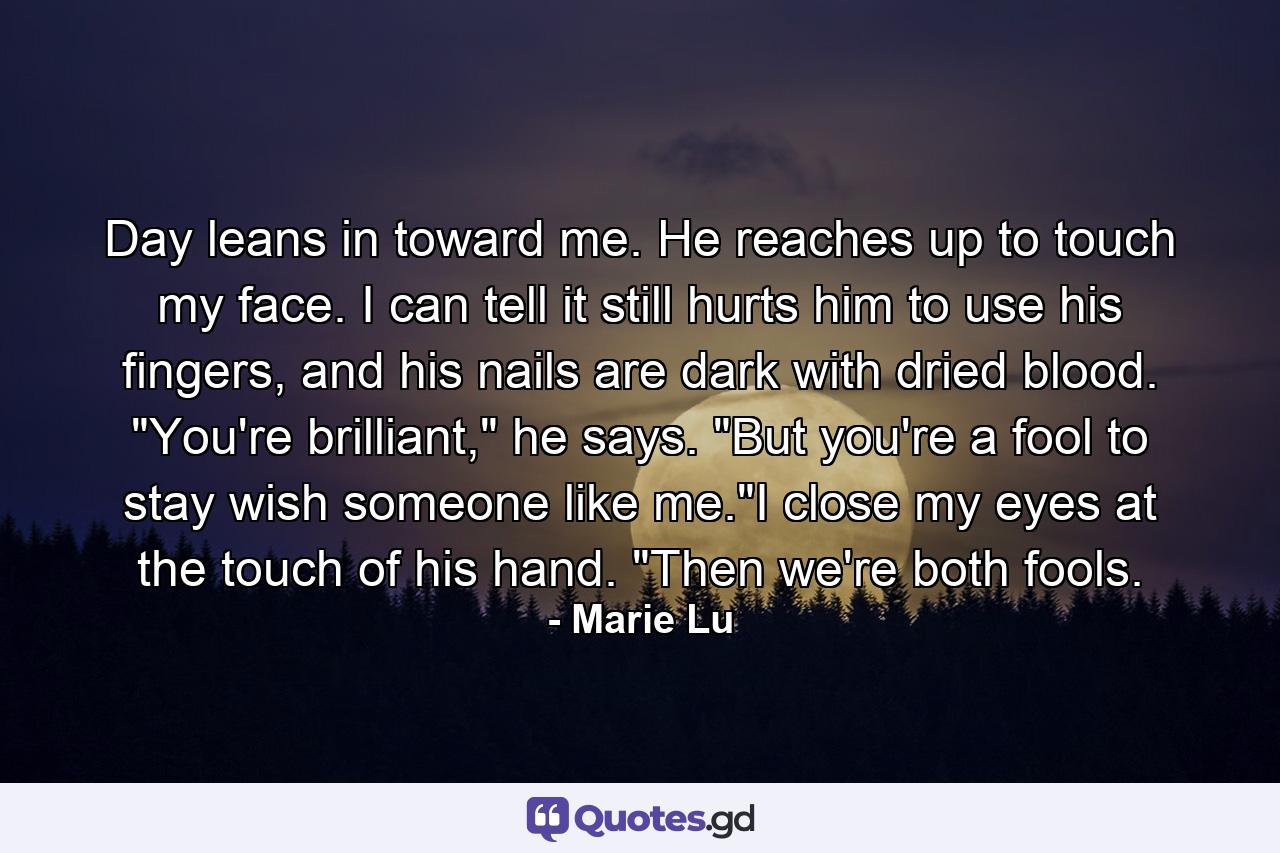 Day leans in toward me. He reaches up to touch my face. I can tell it still hurts him to use his fingers, and his nails are dark with dried blood. "You're brilliant," he says. "But you're a fool to stay wish someone like me."I close my eyes at the touch of his hand. "Then we're both fools.
- Marie Lu

Quotes.gd